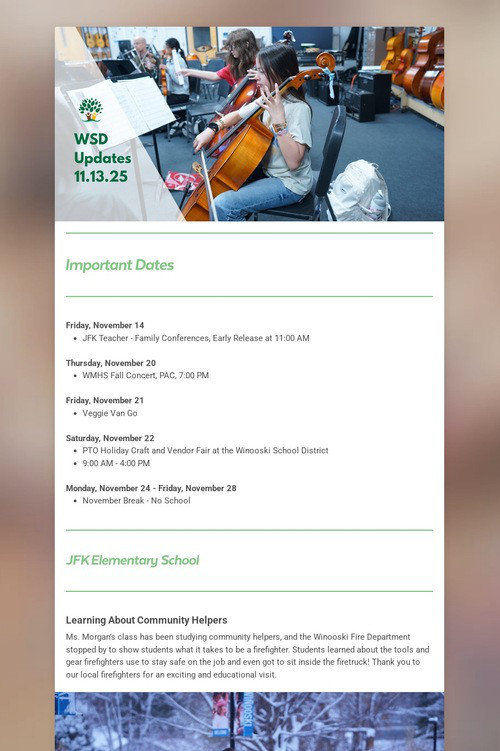 WSD Updates 11.13.25

Important Dates

Friday, November 14
• JFK Teacher - Family Conferences, Early Release at 11:00 AM

Thursday, November 20
• WMHS Fall Concert, PAC, 7:00 PM

Friday, November 21
• Veggie Van Go

Saturday, November 22
• PTO Holiday Craft and Vendor Fair at the Winooski School District
• 9:00 AM - 4:00 PM

Monday, November 24 - Friday, November 28
• November Break - No School

JFK Elementary School

Learning About Community Helpers

Ms. Morgan's class has been studying community helpers, and the Winooski Fire Department stopped by to show students what it takes to be a firefighter. Students learned about the tools and gear firefighters use to stay safe on the job and even got to sit inside the firetruck! Thank you to our local firefighters for an exciting and educational visit.